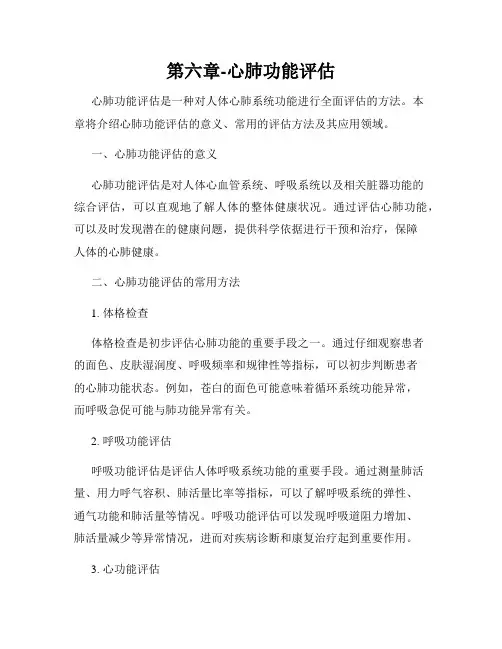 第六章-心肺功能评估

心肺功能评估是一种对人体心肺系统功能进行全面评估的方法。本章将介绍心肺功能评估的意义、常用的评估方法及其应用领域。

一、心肺功能评估的意义

心肺功能评估是对人体心血管系统、呼吸系统以及相关脏器功能的综合评估，可以直观地了解人体的整体健康状况。通过评估心肺功能，可以及时发现潜在的健康问题，提供科学依据进行干预和治疗，保障人体的心肺健康。

二、心肺功能评估的常用方法

1. 体格检查

体格检查是初步评估心肺功能的重要手段之一。通过仔细观察患者的面色、皮肤湿润度、呼吸频率和规律性等指标，可以初步判断患者的心肺功能状态。例如，苍白的面色可能意味着循环系统功能异常，而呼吸急促可能与肺功能异常有关。

2. 呼吸功能评估

呼吸功能评估是评估人体呼吸系统功能的重要手段。通过测量肺活量、用力呼气容积、肺活量比率等指标，可以了解呼吸系统的弹性、通气功能和肺活量等情况。呼吸功能评估可以发现呼吸道阻力增加、肺活量减少等异常情况，进而对疾病诊断和康复治疗起到重要作用。

3. 心功能评估